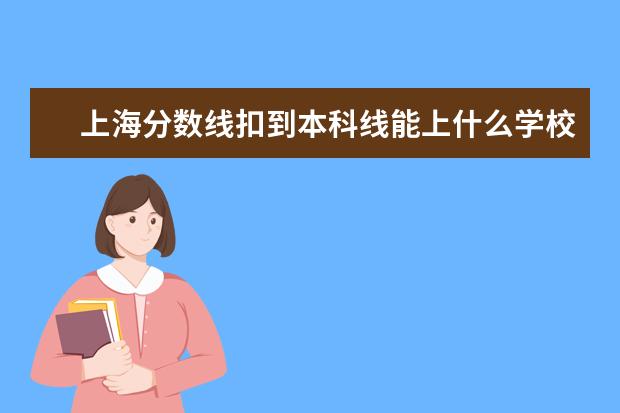 上海分数线扣到本科线能上什么学校